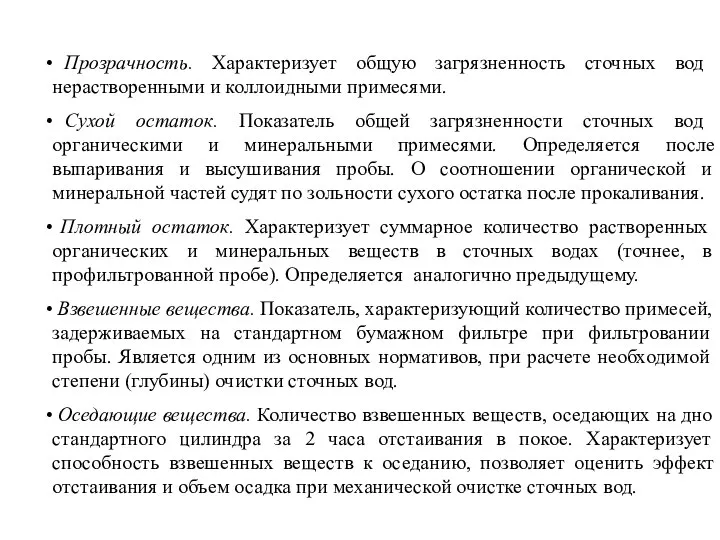 • Прозрачность. Характеризует общую загрязненность сточных вод нерастворенными и коллоидными примесями.

• Сухой остаток. Показатель общей загрязненности сточных вод органическими и минеральными примесями. Определяется после выпаривания и высушивания пробы. О соотношении органической и минеральной частей судят по зольности сухого остатка после прокаливания.

• Плотный остаток. Характеризует суммарное количество растворенных органических и минеральных веществ в сточных водах (точнее, в профильтрованной пробе). Определяется аналогично предыдущему.

• Взвешенные вещества. Показатель, характеризующий количество примесей, задерживаемых на стандартном бумажном фильтре при фильтровании пробы. Является одним из основных нормативов, при расчете необходимой степени (глубины) очистки сточных вод.

• Оседающие вещества. Количество взвешенных веществ, оседающих на дно стандартного цилиндра за 2 часа отстаивания в покое. Характеризует способность взвешенных веществ к оседанию, позволяет оценить эффект отстаивания и объем осадка при механической очистке сточных вод.